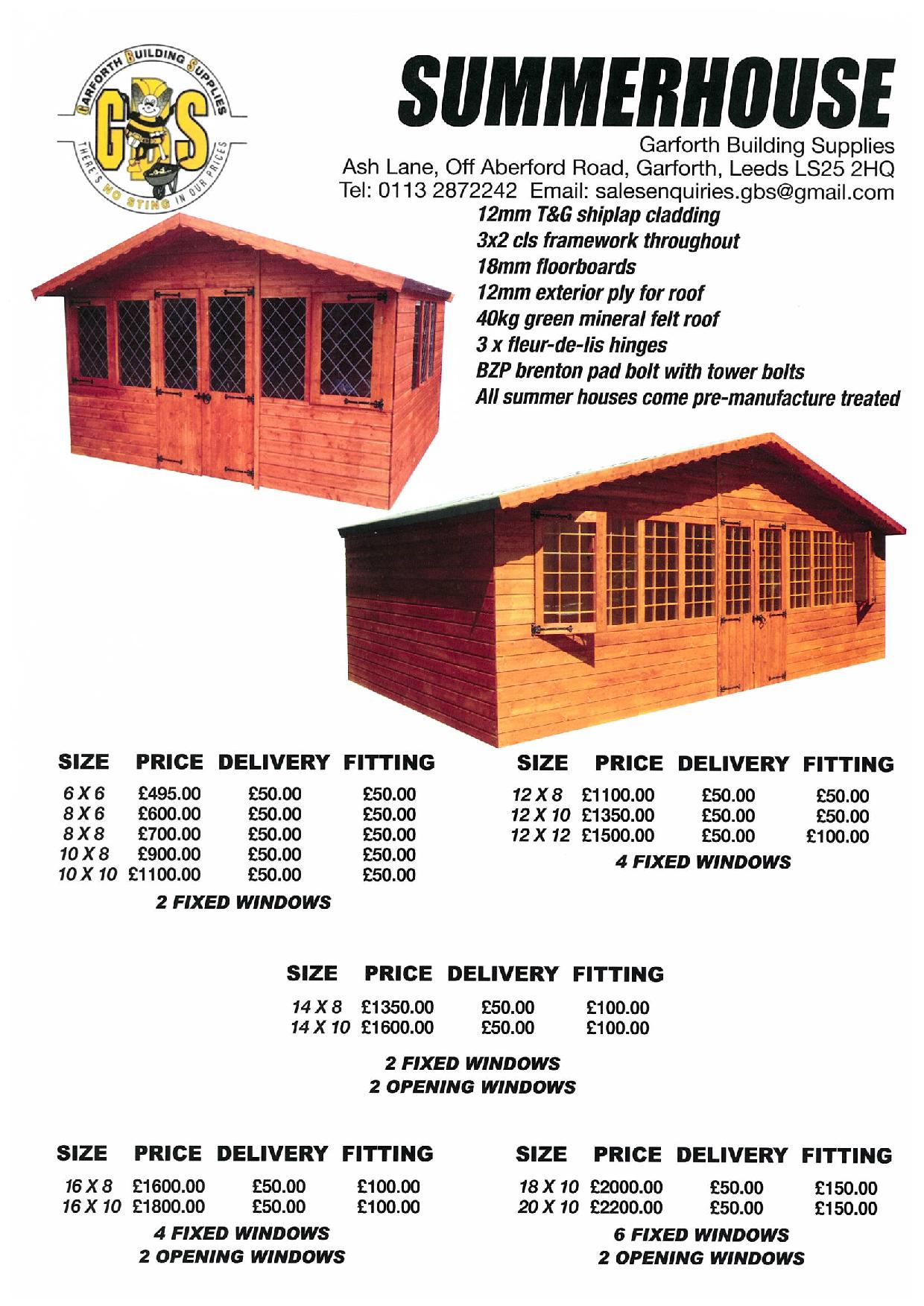 GARFORTH BUILDING SUPPLIES
GBS
THERE'S NO STING IN OUR PRICES

SUMMERHOUSE

Garforth Building Supplies
Ash Lane, Off Aberford Road, Garforth, Leeds LS25 2HQ
Tel: 0113 2872242 Email: salesenquiries.gbs@gmail.com

12mm T&G shiplap cladding
3x2 cls framework throughout
18mm floorboards
12mm exterior ply for roof
40kg green mineral felt roof
3 x fleur-de-lis hinges
BZP brenton pad bolt with tower bolts
All summer houses come pre-manufacture treated

| SIZE | PRICE | DELIVERY | FITTING |
|---|---|---|---|
| 6 X 6 | £495.00 | £50.00 | £50.00 |
| 8 X 6 | £600.00 | £50.00 | £50.00 |
| 8 X 8 | £700.00 | £50.00 | £50.00 |
| 10 X 8 | £900.00 | £50.00 | £50.00 |
| 10 X 10 | £1100.00 | £50.00 | £50.00 |

2 FIXED WINDOWS

| SIZE | PRICE | DELIVERY | FITTING |
|---|---|---|---|
| 12 X 8 | £1100.00 | £50.00 | £50.00 |
| 12 X 10 | £1350.00 | £50.00 | £50.00 |
| 12 X 12 | £1500.00 | £50.00 | £100.00 |

4 FIXED WINDOWS

| SIZE | PRICE | DELIVERY | FITTING |
|---|---|---|---|
| 14 X 8 | £1350.00 | £50.00 | £100.00 |
| 14 X 10 | £1600.00 | £50.00 | £100.00 |

2 FIXED WINDOWS
2 OPENING WINDOWS

| SIZE | PRICE | DELIVERY | FITTING |
|---|---|---|---|
| 16 X 8 | £1600.00 | £50.00 | £100.00 |
| 16 X 10 | £1800.00 | £50.00 | £100.00 |

4 FIXED WINDOWS
2 OPENING WINDOWS

| SIZE | PRICE | DELIVERY | FITTING |
|---|---|---|---|
| 18 X 10 | £2000.00 | £50.00 | £150.00 |
| 20 X 10 | £2200.00 | £50.00 | £150.00 |

6 FIXED WINDOWS
2 OPENING WINDOWS